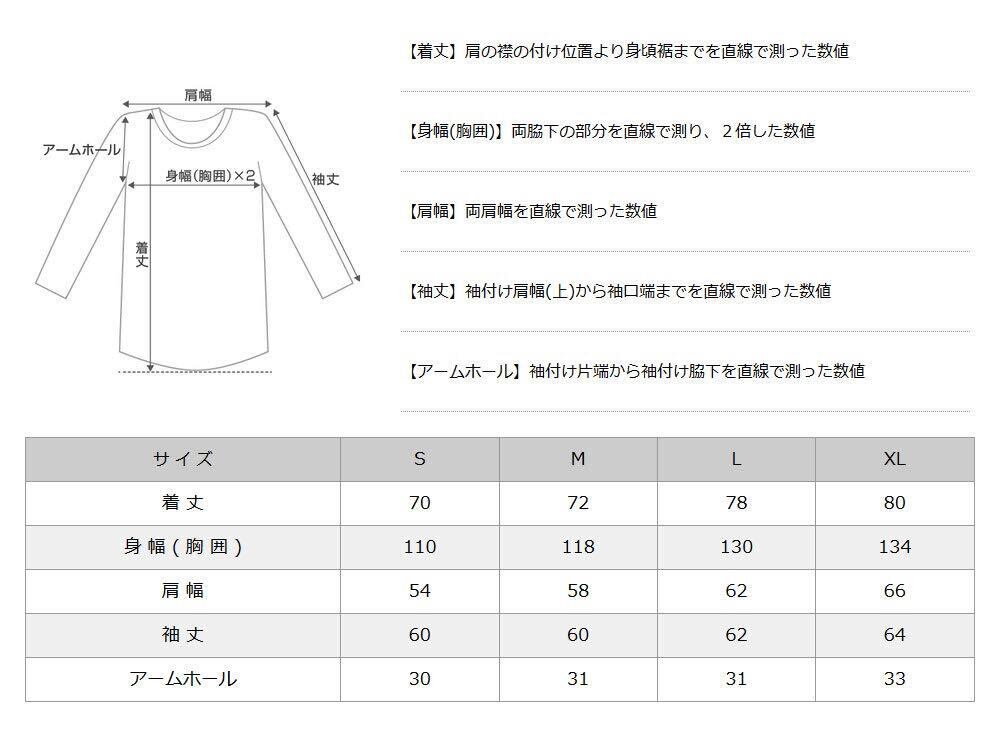 肩幅
アームホール
身幅(胸囲)×2
袖丈
着丈

【着丈】肩の襟の付け位置より身頃裾までを直線で測った数値

【身幅(胸囲)】両脇下の部分を直線で測り、２倍した数値

【肩幅】両肩幅を直線で測った数値

【袖丈】袖付け肩幅(上)から袖口端までを直線で測った数値

【アームホール】袖付け片端から袖付け脇下を直線で測った数値

| サイズ | S | M | L | XL |
|---|---|---|---|---|
| 着丈 | 70 | 72 | 78 | 80 |
| 身幅(胸囲) | 110 | 118 | 130 | 134 |
| 肩幅 | 54 | 58 | 62 | 66 |
| 袖丈 | 60 | 60 | 62 | 64 |
| アームホール | 30 | 31 | 31 | 33 |